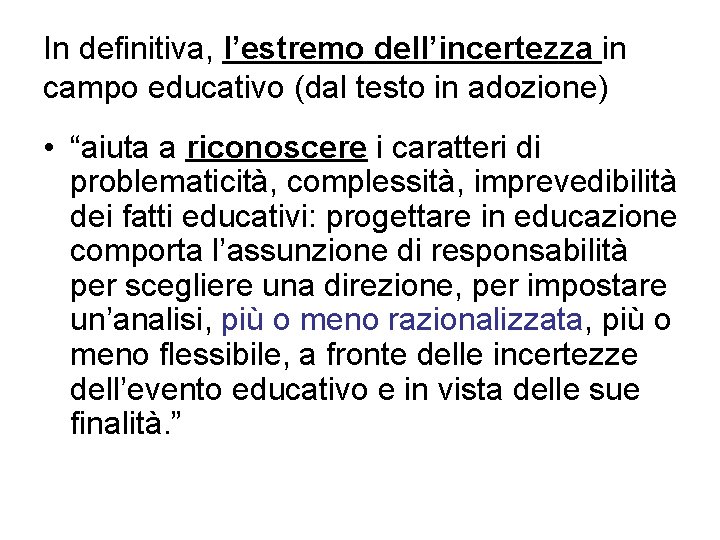 In definitiva, l’estremo dell’incertezza in campo educativo (dal testo in adozione)

• “aiuta a riconoscere i caratteri di problematicità, complessità, imprevedibilità dei fatti educativi: progettare in educazione comporta l’assunzione di responsabilità per scegliere una direzione, per impostare un’analisi, più o meno razionalizzata, più o meno flessibile, a fronte delle incertezze dell’evento educativo e in vista delle sue finalità.”